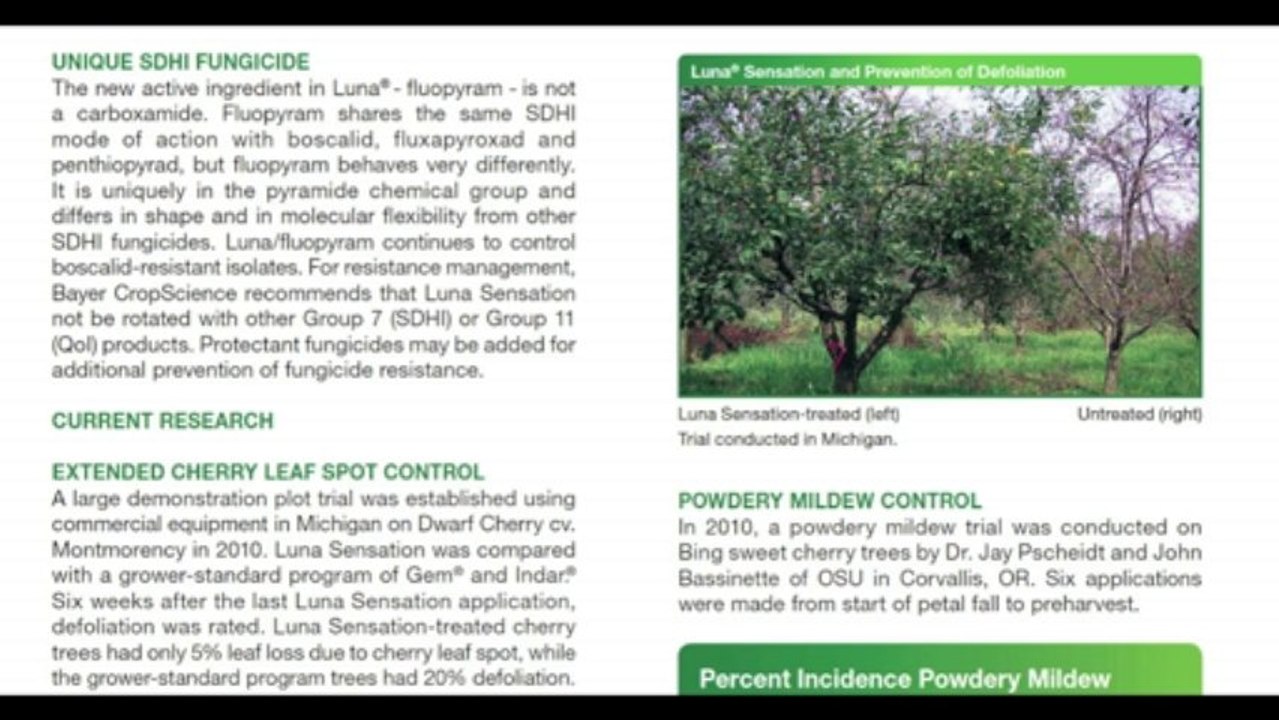 UNIQUE SDHI FUNGICIDE

The new active ingredient in Luna® - fluopyram - is not a carboxamide. Fluopyram shares the same SDHI mode of action with boscalid, fluxapyroxad and penthiopyrad, but fluopyram behaves very differently. It is uniquely in the pyramide chemical group and differs in shape and in molecular flexibility from other SDHI fungicides. Luna/fluopyram continues to control boscalid-resistant isolates. For resistance management, Bayer CropScience recommends that Luna Sensation not be rotated with other Group 7 (SDHI) or Group 11 (QoI) products. Protectant fungicides may be added for additional prevention of fungicide resistance.

CURRENT RESEARCH

EXTENDED CHERRY LEAF SPOT CONTROL

A large demonstration plot trial was established using commercial equipment in Michigan on Dwarf Cherry cv. Montmorency in 2010. Luna Sensation was compared with a grower-standard program of Gem® and Indar.® Six weeks after the last Luna Sensation application, defoliation was rated. Luna Sensation-treated cherry trees had only 5% leaf loss due to cherry leaf spot, while the grower-standard program trees had 20% defoliation.

Luna® Sensation and Prevention of Defoliation

Luna Sensation-treated (left) Untreated (right)
Trial conducted in Michigan.

POWDERY MILDEW CONTROL

In 2010, a powdery mildew trial was conducted on Bing sweet cherry trees by Dr. Jay Pscheidt and John Bassinette of OSU in Corvallis, OR. Six applications were made from start of petal fall to preharvest.

Percent Incidence Powdery Mildew